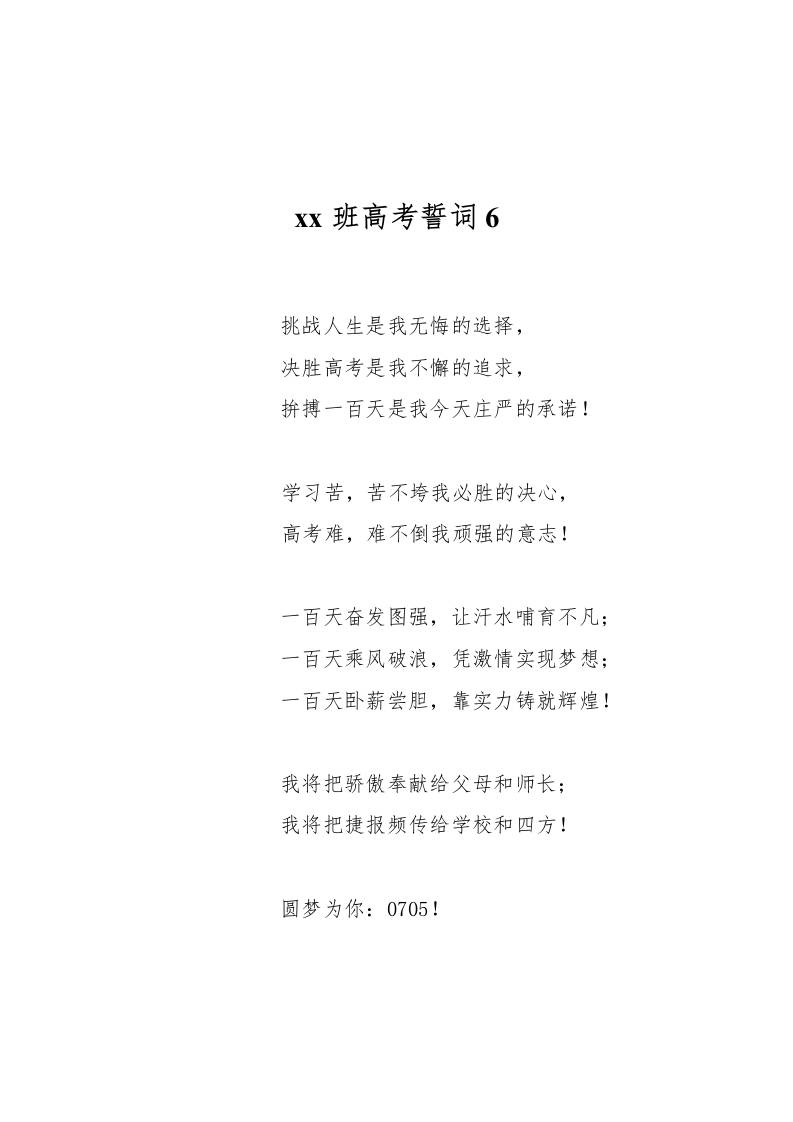 xx 班高考誓词 6

挑战人生是我无悔的选择，
决胜高考是我不懈的追求，
拚搏一百天是我今天庄严的承诺！

学习苦，苦不垮我必胜的决心，
高考难，难不倒我顽强的意志！

一百天奋发图强，让汗水哺育不凡；
一百天乘风破浪，凭激情实现梦想；
一百天卧薪尝胆，靠实力铸就辉煌！

我将把骄傲奉献给父母和师长；
我将把捷报频传给学校和四方！

圆梦为你：0705！